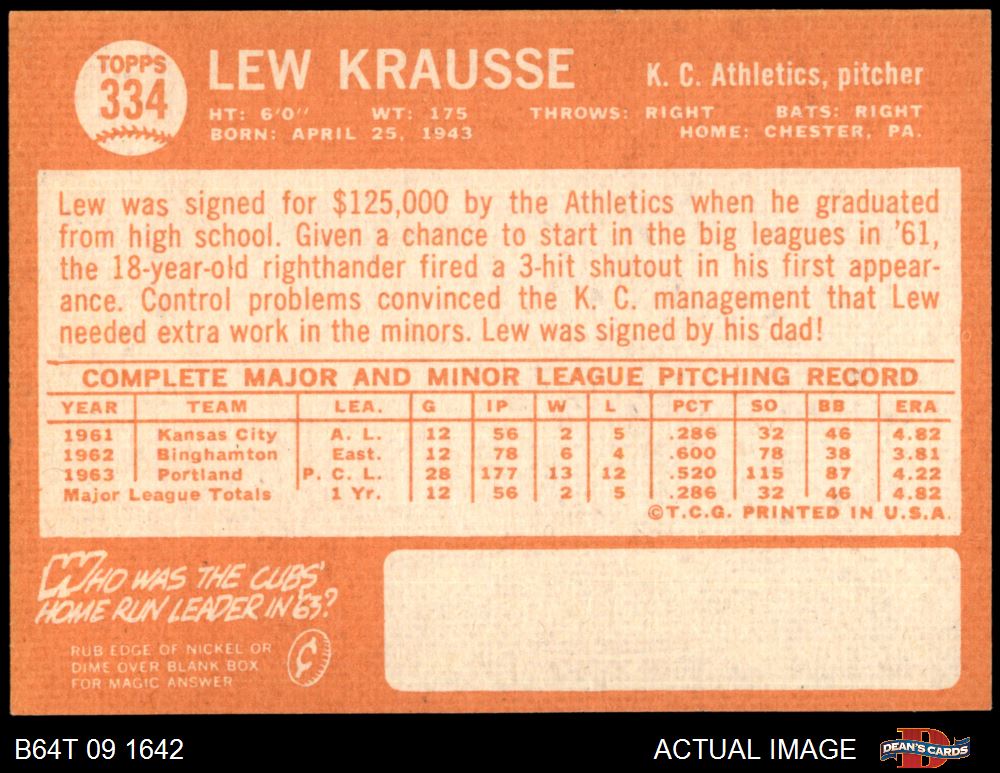 TOPPS
334

LEW KRAUSSE

K. C. Athletics, pitcher

HT: 6'0" WT: 175 THROWS: RIGHT BATS: RIGHT
BORN: APRIL 25, 1943 HOME: CHESTER, PA.

Lew was signed for $125,000 by the Athletics when he graduated from high school. Given a chance to start in the big leagues in '61, the 18-year-old righthander fired a 3-hit shutout in his first appearance. Control problems convinced the K. C. management that Lew needed extra work in the minors. Lew was signed by his dad!

COMPLETE MAJOR AND MINOR LEAGUE PITCHING RECORD

| YEAR | TEAM | LEA. | G | IP | W | L | PCT | SO | BB | ERA |
|---|---|---|---|---|---|---|---|---|---|---|
| 1961 | Kansas City | A. L. | 12 | 56 | 2 | 5 | .286 | 32 | 46 | 4.82 |
| 1962 | Binghamton | East. | 12 | 78 | 6 | 4 | .600 | 78 | 38 | 3.81 |
| 1963 | Portland | P. C. L. | 28 | 177 | 13 | 12 | .520 | 115 | 87 | 4.22 |
| Major League Totals | | 1 Yr. | 12 | 56 | 2 | 5 | .286 | 32 | 46 | 4.82 |

©T.C.G. PRINTED IN U.S.A.

WHO WAS THE CUBS' HOME RUN LEADER IN '63?

RUB EDGE OF NICKEL OR DIME OVER BLANK BOX FOR MAGIC ANSWER

B64T 09 1642

ACTUAL IMAGE

DEAN'S CARDS